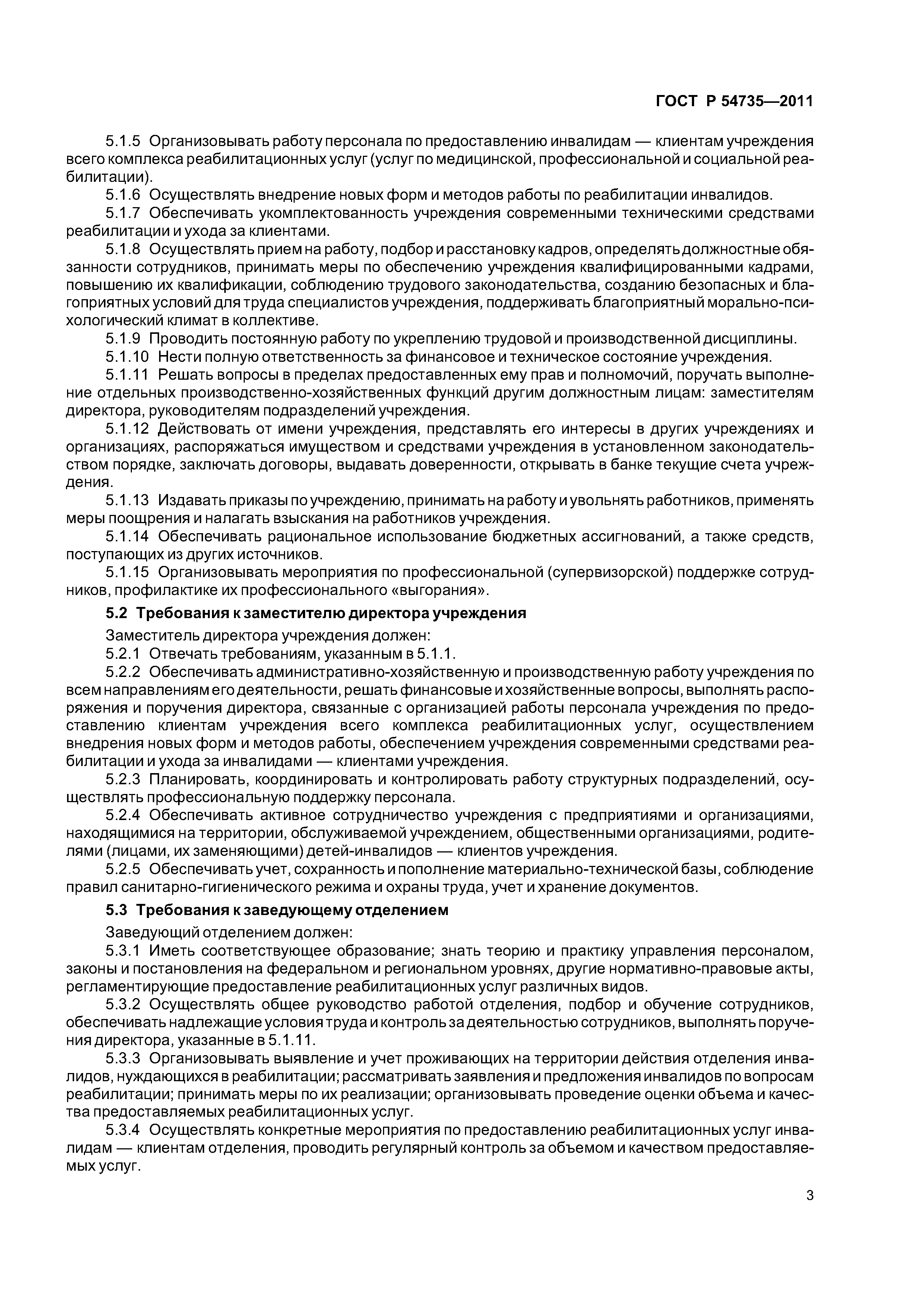 ГОСТ Р 54735—2011

5.1.5 Организовывать работу персонала по предоставлению инвалидам — клиентам учреждения всего комплекса реабилитационных услуг (услуг по медицинской, профессиональной и социальной реабилитации).

5.1.6 Осуществлять внедрение новых форм и методов работы по реабилитации инвалидов.

5.1.7 Обеспечивать укомплектованность учреждения современными техническими средствами реабилитации и ухода за клиентами.

5.1.8 Осуществлять прием на работу, подбор и расстановку кадров, определять должностные обязанности сотрудников, принимать меры по обеспечению учреждения квалифицированными кадрами, повышению их квалификации, соблюдению трудового законодательства, созданию безопасных и благоприятных условий для труда специалистов учреждения, поддерживать благоприятный морально-психологический климат в коллективе.

5.1.9 Проводить постоянную работу по укреплению трудовой и производственной дисциплины.

5.1.10 Нести полную ответственность за финансовое и техническое состояние учреждения.

5.1.11 Решать вопросы в пределах предоставленных ему прав и полномочий, поручать выполнение отдельных производственно-хозяйственных функций другим должностным лицам: заместителям директора, руководителям подразделений учреждения.

5.1.12 Действовать от имени учреждения, представлять его интересы в других учреждениях и организациях, распоряжаться имуществом и средствами учреждения в установленном законодательством порядке, заключать договоры, выдавать доверенности, открывать в банке текущие счета учреждения.

5.1.13 Издавать приказы по учреждению, принимать на работу и увольнять работников, применять меры поощрения и налагать взыскания на работников учреждения.

5.1.14 Обеспечивать рациональное использование бюджетных ассигнований, а также средств, поступающих из других источников.

5.1.15 Организовывать мероприятия по профессиональной (супервизорской) поддержке сотрудников, профилактике их профессионального «выгорания».

5.2 Требования к заместителю директора учреждения

Заместитель директора учреждения должен:

5.2.1 Отвечать требованиям, указанным в 5.1.1.

5.2.2 Обеспечивать административно-хозяйственную и производственную работу учреждения по всем направлениям его деятельности, решать финансовые и хозяйственные вопросы, выполнять распоряжения и поручения директора, связанные с организацией работы персонала учреждения по предоставлению клиентам учреждения всего комплекса реабилитационных услуг, осуществлением внедрения новых форм и методов работы, обеспечением учреждения современными средствами реабилитации и ухода за инвалидами — клиентами учреждения.

5.2.3 Планировать, координировать и контролировать работу структурных подразделений, осуществлять профессиональную поддержку персонала.

5.2.4 Обеспечивать активное сотрудничество учреждения с предприятиями и организациями, находящимися на территории, обслуживаемой учреждением, общественными организациями, родителями (лицами, их заменяющими) детей-инвалидов — клиентов учреждения.

5.2.5 Обеспечивать учет, сохранность и пополнение материально-технической базы, соблюдение правил санитарно-гигиенического режима и охраны труда, учет и хранение документов.

5.3 Требования к заведующему отделением

Заведующий отделением должен:

5.3.1 Иметь соответствующее образование; знать теорию и практику управления персоналом, законы и постановления на федеральном и региональном уровнях, другие нормативно-правовые акты, регламентирующие предоставление реабилитационных услуг различных видов.

5.3.2 Осуществлять общее руководство работой отделения, подбор и обучение сотрудников, обеспечивать надлежащие условия труда и контроль за деятельностью сотрудников, выполнять поручения директора, указанные в 5.1.11.

5.3.3 Организовывать выявление и учет проживающих на территории действия отделения инвалидов, нуждающихся в реабилитации; рассматривать заявления и предложения инвалидов по вопросам реабилитации; принимать меры по их реализации; организовывать проведение оценки объема и качества предоставляемых реабилитационных услуг.

5.3.4 Осуществлять конкретные мероприятия по предоставлению реабилитационных услуг инвалидам — клиентам отделения, проводить регулярный контроль за объемом и качеством предоставляемых услуг.

3